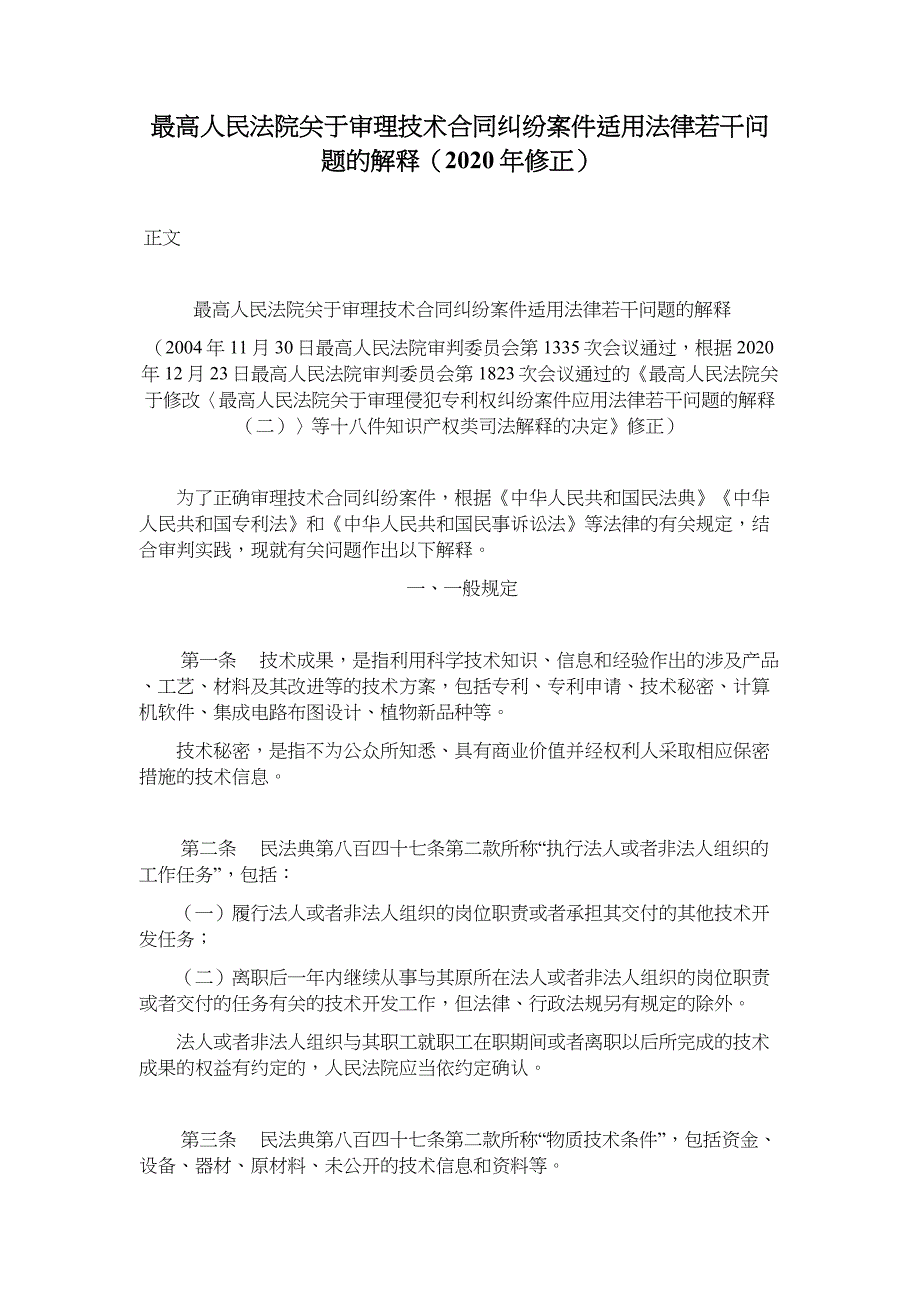 最高人民法院关于审理技术合同纠纷案件适用法律若干问题的解释（2020年修正）

正文

最高人民法院关于审理技术合同纠纷案件适用法律若干问题的解释

（2004年11月30日最高人民法院审判委员会第1335次会议通过，根据2020年12月23日最高人民法院审判委员会第1823次会议通过的《最高人民法院关于修改〈最高人民法院关于审理侵犯专利权纠纷案件应用法律若干问题的解释（二）〉等十八件知识产权类司法解释的决定》修正）

为了正确审理技术合同纠纷案件，根据《中华人民共和国民法典》《中华人民共和国专利法》和《中华人民共和国民事诉讼法》等法律的有关规定，结合审判实践，现就有关问题作出以下解释。

一、一般规定

第一条　技术成果，是指利用科学技术知识、信息和经验作出的涉及产品、工艺、材料及其改进等的技术方案，包括专利、专利申请、技术秘密、计算机软件、集成电路布图设计、植物新品种等。

技术秘密，是指不为公众所知悉、具有商业价值并经权利人采取相应保密措施的技术信息。

第二条　民法典第八百四十七条第二款所称“执行法人或者非法人组织的工作任务”，包括：

（一）履行法人或者非法人组织的岗位职责或者承担其交付的其他技术开发任务；

（二）离职后一年内继续从事与其原所在法人或者非法人组织的岗位职责或者交付的任务有关的技术开发工作，但法律、行政法规另有规定的除外。

法人或者非法人组织与其职工就职工在职期间或者离职以后所完成的技术成果的权益有约定的，人民法院应当依约定确认。

第三条　民法典第八百四十七条第二款所称“物质技术条件”，包括资金、设备、器材、原材料、未公开的技术信息和资料等。